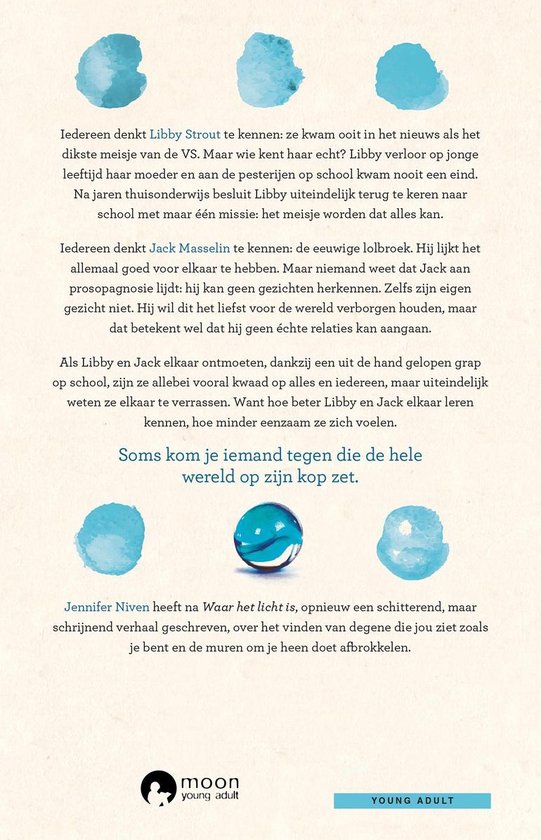 Iedereen denkt Libby Strout te kennen: ze kwam ooit in het nieuws als het dikste meisje van de VS. Maar wie kent haar echt? Libby verloor op jonge leeftijd haar moeder en aan de pesterijen op school kwam nooit een eind. Na jaren thuisonderwijs besluit Libby uiteindelijk terug te keren naar school met maar één missie: het meisje worden dat alles kan.

Iedereen denkt Jack Masselin te kennen: de eeuwige lolbroek. Hij lijkt het allemaal goed voor elkaar te hebben. Maar niemand weet dat Jack aan prosopagnosie lijdt: hij kan geen gezichten herkennen. Zelfs zijn eigen gezicht niet. Hij wil dit het liefst voor de wereld verborgen houden, maar dat betekent wel dat hij geen échte relaties kan aangaan.

Als Libby en Jack elkaar ontmoeten, dankzij een uit de hand gelopen grap op school, zijn ze allebei vooral kwaad op alles en iedereen, maar uiteindelijk weten ze elkaar te verrassen. Want hoe beter Libby en Jack elkaar leren kennen, hoe minder eenzaam ze zich voelen.

Soms kom je iemand tegen die de hele wereld op zijn kop zet.

Jennifer Niven heeft na Waar het licht is, opnieuw een schitterend, maar schrijnend verhaal geschreven, over het vinden van degene die jou ziet zoals je bent en de muren om je heen doet afbrokkelen.

moon young adult

YOUNG ADULT